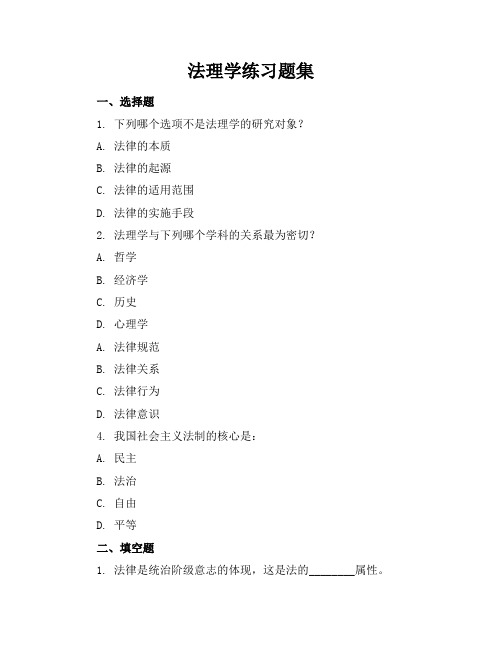 法理学练习题集

一、选择题

1. 下列哪个选项不是法理学的研究对象？

A. 法律的本质

B. 法律的起源

C. 法律的适用范围

D. 法律的实施手段

2. 法理学与下列哪个学科的关系最为密切？

A. 哲学

B. 经济学

C. 历史

D. 心理学

A. 法律规范

B. 法律关系

C. 法律行为

D. 法律意识

4. 我国社会主义法制的核心是：

A. 民主

B. 法治

C. 自由

D. 平等

二、填空题

1. 法律是统治阶级意志的体现，这是法的________属性。